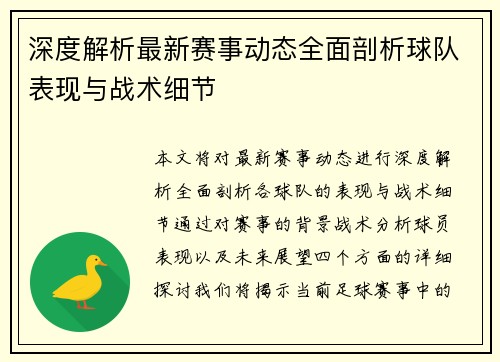 深度解析最新赛事动态全面剖析球队表现与战术细节

本文将对最新赛事动态进行深度解析全面剖析各球队的表现与战术细节通过对赛事的背景战术分析球员表现以及未来展望四个方面的详细探讨我们将揭示当前足球赛事中的